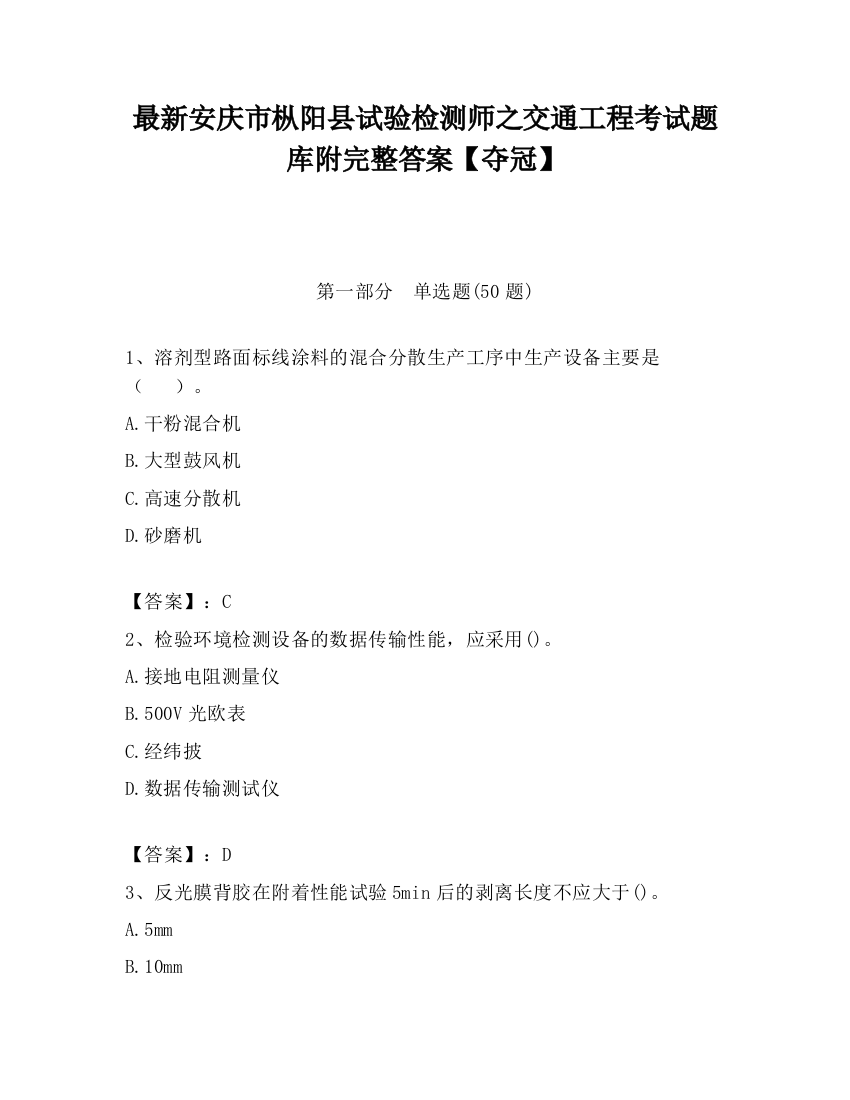 最新安庆市枞阳县试验检测师之交通工程考试题库附完整答案【夺冠】

第一部分　单选题(50 题)

1、溶剂型路面标线涂料的混合分散生产工序中生产设备主要是（　　）。

A.干粉混合机

B.大型鼓风机

C.高速分散机

D.砂磨机

【答案】：C

2、检验环境检测设备的数据传输性能，应采用()。

A.接地电阻测量仪

B.500V 光欧表

C.经纬披

D.数据传输测试仪

【答案】：D

3、反光膜背胶在附着性能试验 5min 后的剥离长度不应大于()。

A.5mm

B.10mm